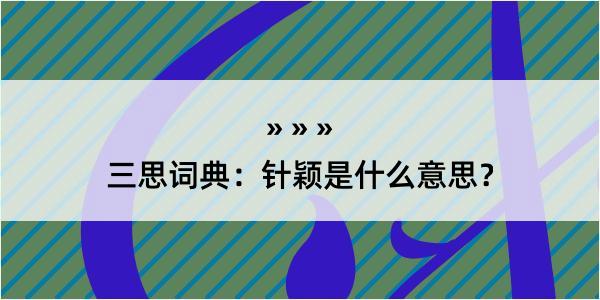 » » »

三思词典：针颖是什么意思？